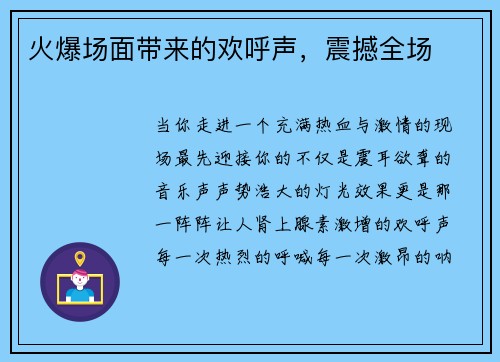 火爆场面带来的欢呼声，震撼全场

当你走进一个充满热血与激情的现场最先迎接你的不仅是震耳欲聋的音乐声声势浩大的灯光效果更是那一阵阵让人肾上腺素激增的欢呼声每一次热烈的呼喊每一次激昂的呐